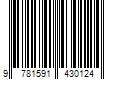 9 781591 430124